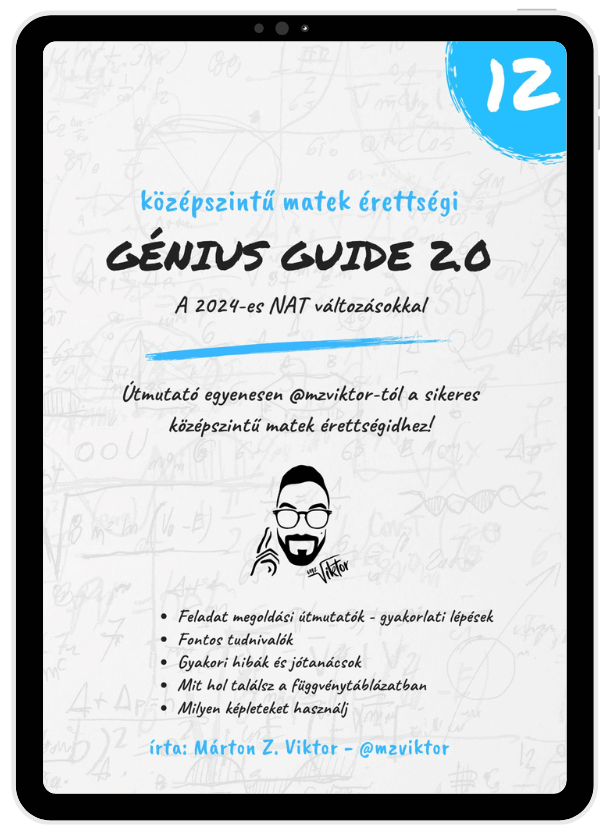 12

középszintű matek érettségi

GÉNIUS GUIDE 2.0

A 2024-es NAT változásokkal

Útmutató egyenesen @mzviktor-tól a sikeres középszintű matek érettségidhez!

Viktor

- Feladat megoldási útmutatók - gyakorlati lépések
- Fontos tudnivalók
- Gyakori hibák és jótanácsok
- Mit hol találsz a függvénytáblázatban
- Milyen képleteket használj

írta: Márton Z. Viktor - @mzviktor